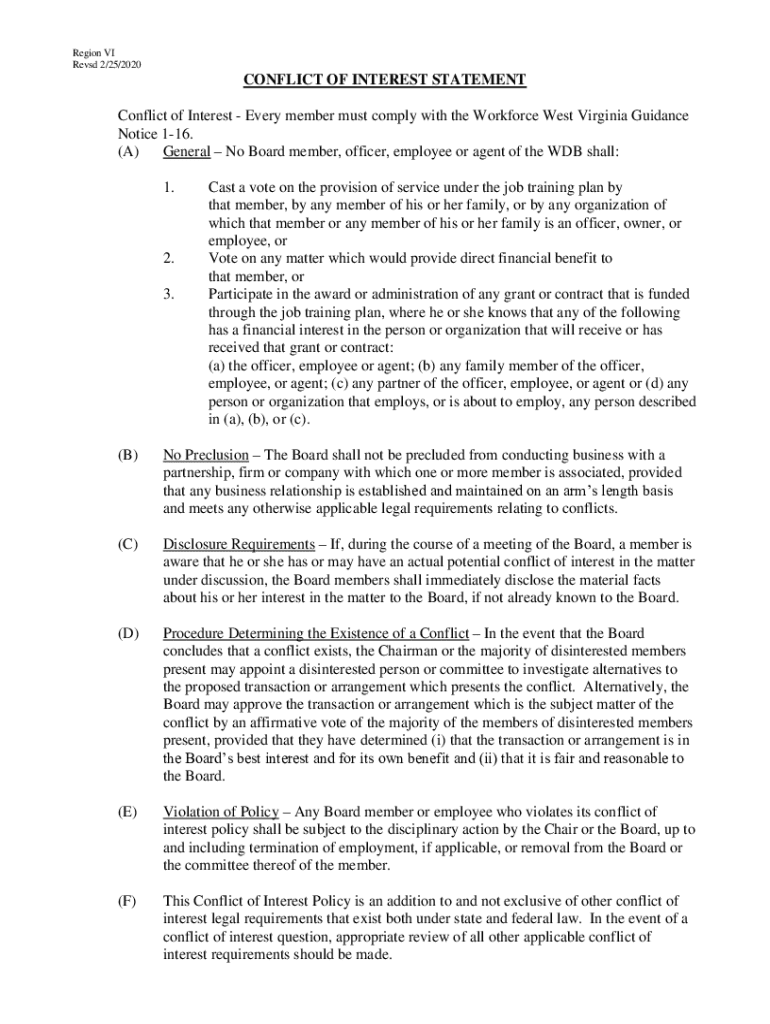 Region VI
Revsd 2/25/2020

CONFLICT OF INTEREST STATEMENT

Conflict of Interest - Every member must comply with the Workforce West Virginia Guidance Notice 1-16.
(A) General – No Board member, officer, employee or agent of the WDB shall:

1. Cast a vote on the provision of service under the job training plan by that member, by any member of his or her family, or by any organization of which that member or any member of his or her family is an officer, owner, or employee, or
2. Vote on any matter which would provide direct financial benefit to that member, or
3. Participate in the award or administration of any grant or contract that is funded through the job training plan, where he or she knows that any of the following has a financial interest in the person or organization that will receive or has received that grant or contract:
(a) the officer, employee or agent; (b) any family member of the officer, employee, or agent; (c) any partner of the officer, employee, or agent or (d) any person or organization that employs, or is about to employ, any person described in (a), (b), or (c).

(B) No Preclusion – The Board shall not be precluded from conducting business with a partnership, firm or company with which one or more member is associated, provided that any business relationship is established and maintained on an arm's length basis and meets any otherwise applicable legal requirements relating to conflicts.

(C) Disclosure Requirements – If, during the course of a meeting of the Board, a member is aware that he or she has or may have an actual potential conflict of interest in the matter under discussion, the Board members shall immediately disclose the material facts about his or her interest in the matter to the Board, if not already known to the Board.

(D) Procedure Determining the Existence of a Conflict – In the event that the Board concludes that a conflict exists, the Chairman or the majority of disinterested members present may appoint a disinterested person or committee to investigate alternatives to the proposed transaction or arrangement which presents the conflict. Alternatively, the Board may approve the transaction or arrangement which is the subject matter of the conflict by an affirmative vote of the majority of the members of disinterested members present, provided that they have determined (i) that the transaction or arrangement is in the Board's best interest and for its own benefit and (ii) that it is fair and reasonable to the Board.

(E) Violation of Policy – Any Board member or employee who violates its conflict of interest policy shall be subject to the disciplinary action by the Chair or the Board, up to and including termination of employment, if applicable, or removal from the Board or the committee thereof of the member.

(F) This Conflict of Interest Policy is an addition to and not exclusive of other conflict of interest legal requirements that exist both under state and federal law. In the event of a conflict of interest question, appropriate review of all other applicable conflict of interest requirements should be made.